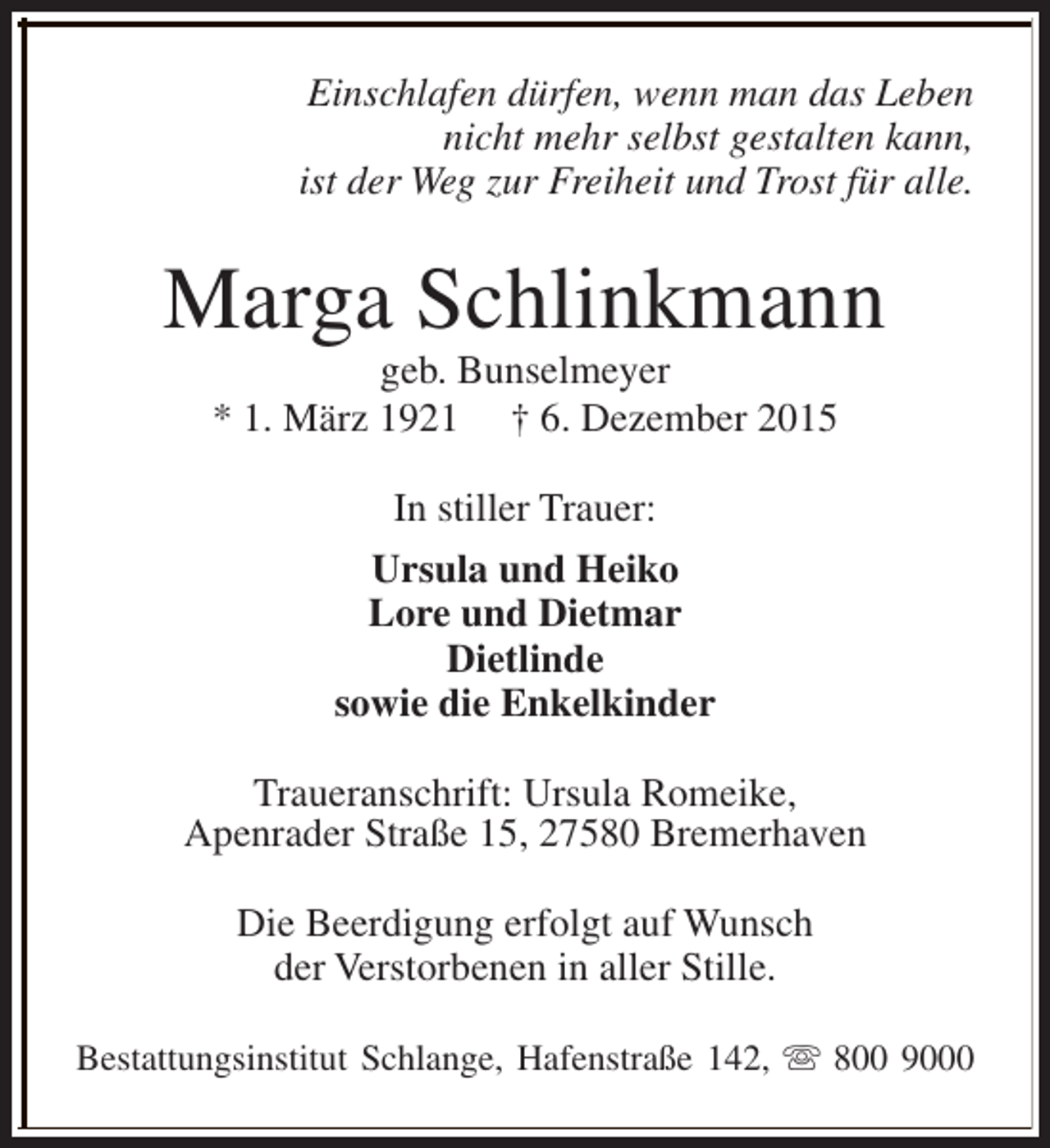 Einschlafen dürfen, wenn man das Leben
nicht mehr selbst gestalten kann,
ist der Weg zur Freiheit und Trost für alle.

Marga Schlinkmann

geb. Bunselmeyer
* 1. März 1921 † 6. Dezember 2015

In stiller Trauer:

Ursula und Heiko
Lore und Dietmar
Dietlinde
sowie die Enkelkinder

Traueranschrift: Ursula Romeike,
Apenrader Straße 15, 27580 Bremerhaven

Die Beerdigung erfolgt auf Wunsch der Verstorbenen in aller Stille.

Bestattungsinstitut Schlange, Hafenstraße 142, ☏ 800 9000